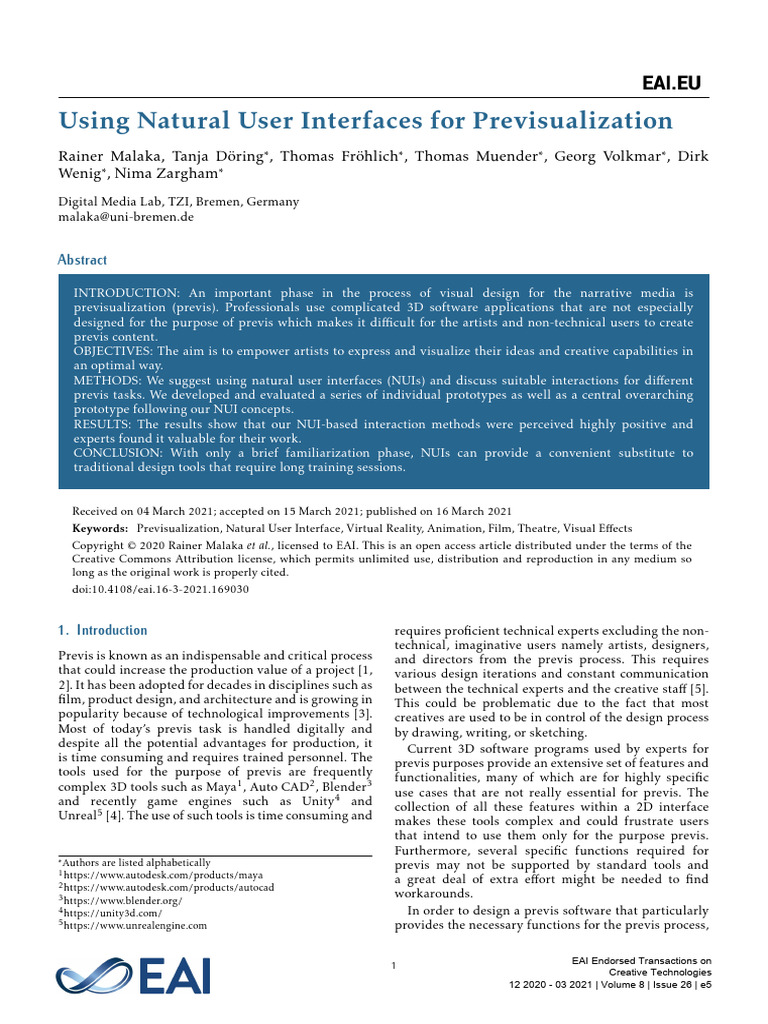 EAI.EU

Using Natural User Interfaces for Previsualization

Rainer Malaka, Tanja Döring*, Thomas Fröhlich*, Thomas Muender*, Georg Volkmar*, Dirk Wenig*, Nima Zargham*

Digital Media Lab, TZI, Bremen, Germany
malaka@uni-bremen.de

Abstract

INTRODUCTION: An important phase in the process of visual design for the narrative media is previsualization (previs). Professionals use complicated 3D software applications that are not especially designed for the purpose of previs which makes it difficult for the artists and non-technical users to create previs content.
OBJECTIVES: The aim is to empower artists to express and visualize their ideas and creative capabilities in an optimal way.
METHODS: We suggest using natural user interfaces (NUIs) and discuss suitable interactions for different previs tasks. We developed and evaluated a series of individual prototypes as well as a central overarching prototype following our NUI concepts.
RESULTS: The results show that our NUI-based interaction methods were perceived highly positive and experts found it valuable for their work.
CONCLUSION: With only a brief familiarization phase, NUIs can provide a convenient substitute to traditional design tools that require long training sessions.

Received on 04 March 2021; accepted on 15 March 2021; published on 16 March 2021
Keywords: Previsualization, Natural User Interface, Virtual Reality, Animation, Film, Theatre, Visual Effects
Copyright © 2020 Rainer Malaka et al., licensed to EAI. This is an open access article distributed under the terms of the Creative Commons Attribution license, which permits unlimited use, distribution and reproduction in any medium so long as the original work is properly cited.
doi:10.4108/eai.16-3-2021.169030

1. Introduction

Previs is known as an indispensable and critical process that could increase the production value of a project [1, 2]. It has been adopted for decades in disciplines such as film, product design, and architecture and is growing in popularity because of technological improvements [3]. Most of today's previs task is handled digitally and despite all the potential advantages for production, it is time consuming and requires trained personnel. The tools used for the purpose of previs are frequently complex 3D tools such as Maya$^1$, Auto CAD$^2$, Blender$^3$ and recently game engines such as Unity$^4$ and Unreal$^5$ [4]. The use of such tools is time consuming and

*Authors are listed alphabetically
$^1$https://www.autodesk.com/products/maya
$^2$https://www.autodesk.com/products/autocad
$^3$https://www.blender.org/
$^4$https://unity3d.com/
$^5$https://www.unrealengine.com

requires proficient technical experts excluding the non-technical, imaginative users namely artists, designers, and directors from the previs process. This requires various design iterations and constant communication between the technical experts and the creative staff [5]. This could be problematic due to the fact that most creatives are used to be in control of the design process by drawing, writing, or sketching.

Current 3D software programs used by experts for previs purposes provide an extensive set of features and functionalities, many of which are for highly specific use cases that are not really essential for previs. The collection of all these features within a 2D interface makes these tools complex and could frustrate users that intend to use them only for the purpose previs. Furthermore, several specific functions required for previs may not be supported by standard tools and a great deal of extra effort might be needed to find workarounds.

In order to design a previs software that particularly provides the necessary functions for the previs process,

EAI

1

EAI Endorsed Transactions on
Creative Technologies
12 2020 - 03 2021 | Volume 8 | Issue 26 | e5